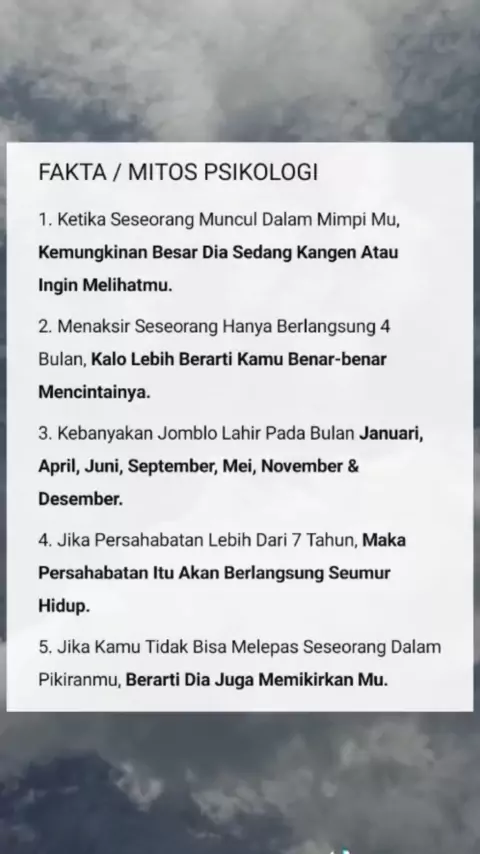 FAKTA / MITOS PSIKOLOGI

1. Ketika Seseorang Muncul Dalam Mimpi Mu, Kemungkinan Besar Dia Sedang Kangen Atau Ingin Melihatmu.

2. Menaksir Seseorang Hanya Berlangsung 4 Bulan, Kalo Lebih Berarti Kamu Benar-benar Mencintainya.

3. Kebanyakan Jomblo Lahir Pada Bulan Januari, April, Juni, September, Mei, November & Desember.

4. Jika Persahabatan Lebih Dari 7 Tahun, Maka Persahabatan Itu Akan Berlangsung Seumur Hidup.

5. Jika Kamu Tidak Bisa Melepas Seseorang Dalam Pikiranmu, Berarti Dia Juga Memikirkan Mu.